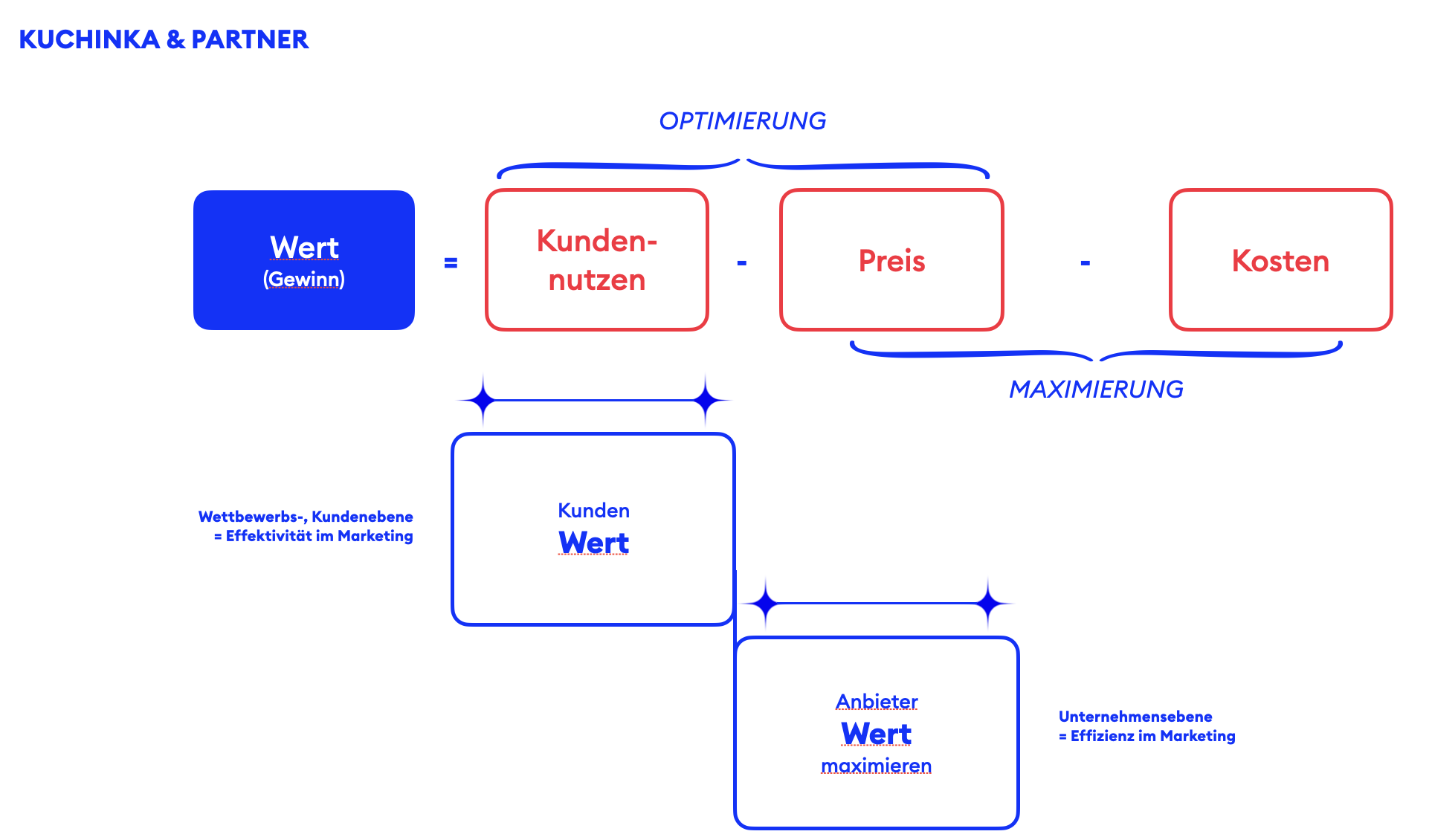 KUCHINKA & PARTNER

OPTIMIERUNG

Wert
(Gewinn)

=

Kundennutzen

-

Preis

-

Kosten

MAXIMIERUNG

Wettbewerbs-, Kundenebene
= Effektivität im Marketing

Kunden
Wert

Anbieter
Wert
maximieren

Unternehmensebene
= Effizienz im Marketing